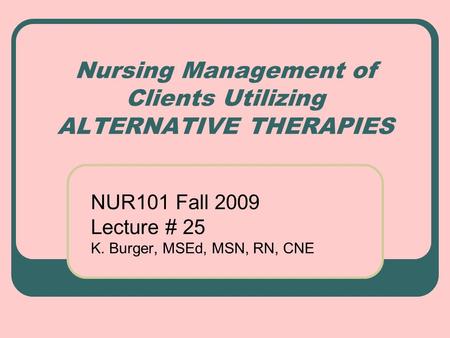 Nursing Management of Clients Utilizing ALTERNATIVE THERAPIES

NUR101 Fall 2009
Lecture # 25
K. Burger, MSEd, MSN, RN, CNE